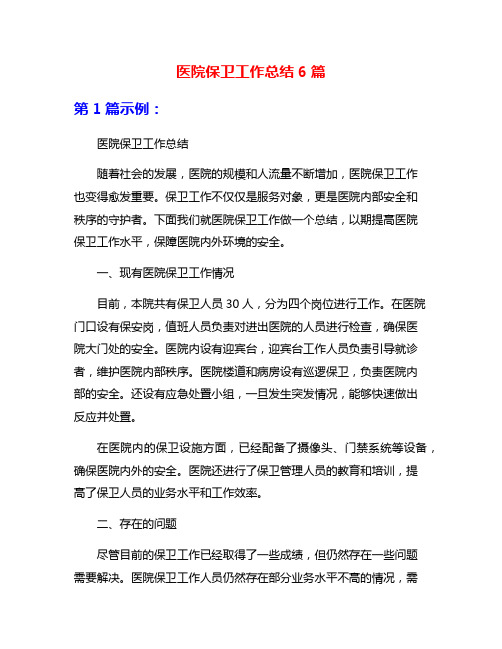 医院保卫工作总结 6 篇

第 1 篇示例：

医院保卫工作总结

随着社会的发展，医院的规模和人流量不断增加，医院保卫工作也变得愈发重要。保卫工作不仅仅是服务对象，更是医院内部安全和秩序的守护者。下面我们就医院保卫工作做一个总结，以期提高医院保卫工作水平，保障医院内外环境的安全。

一、现有医院保卫工作情况

目前，本院共有保卫人员 30 人，分为四个岗位进行工作。在医院门口设有保安岗，值班人员负责对进出医院的人员进行检查，确保医院大门处的安全。医院内设有迎宾台，迎宾台工作人员负责引导就诊者，维护医院内部秩序。医院楼道和病房设有巡逻保卫，负责医院内部的安全。还设有应急处置小组，一旦发生突发情况，能够快速做出反应并处置。

在医院内的保卫设施方面，已经配备了摄像头、门禁系统等设备，确保医院内外的安全。医院还进行了保卫管理人员的教育和培训，提高了保卫人员的业务水平和工作效率。

二、存在的问题

尽管目前的保卫工作已经取得了一些成绩，但仍然存在一些问题需要解决。医院保卫工作人员仍然存在部分业务水平不高的情况，需